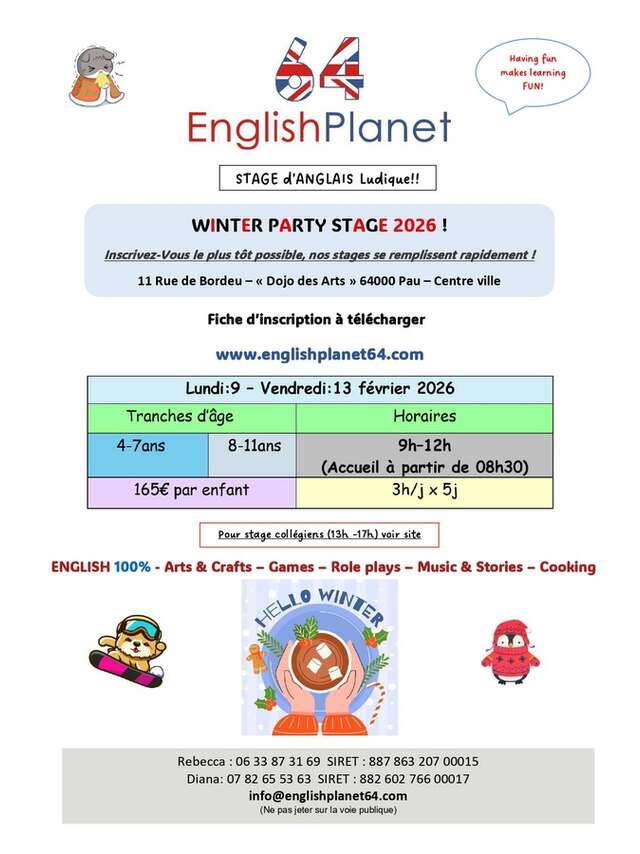 64
EnglishPlanet

Having fun makes learning FUN!

STAGE d'ANGLAIS Ludique!!

WINTER PARTY STAGE 2026 !

Inscrivez-Vous le plus tôt possible, nos stages se remplissent rapidement !

11 Rue de Bordeu – « Dojo des Arts » 64000 Pau – Centre ville

Fiche d'inscription à télécharger

www.englishplanet64.com

| Lundi:9 – Vendredi:13 février 2026 | | |
|---|---|---|
| Tranches d'âge | | Horaires |
| 4-7ans | 8-11ans | 9h-12h (Accueil à partir de 08h30) |
| 165€ par enfant | | 3h/j x 5j |

Pour stage collégiens (13h -17h) voir site

ENGLISH 100% - Arts & Crafts – Games – Role plays – Music & Stories – Cooking

HELLO WINTER

Rebecca : 06 33 87 31 69 SIRET : 887 863 207 00015
Diana: 07 82 65 53 63 SIRET : 882 602 766 00017
info@englishplanet64.com
(Ne pas jeter sur la voie publique)